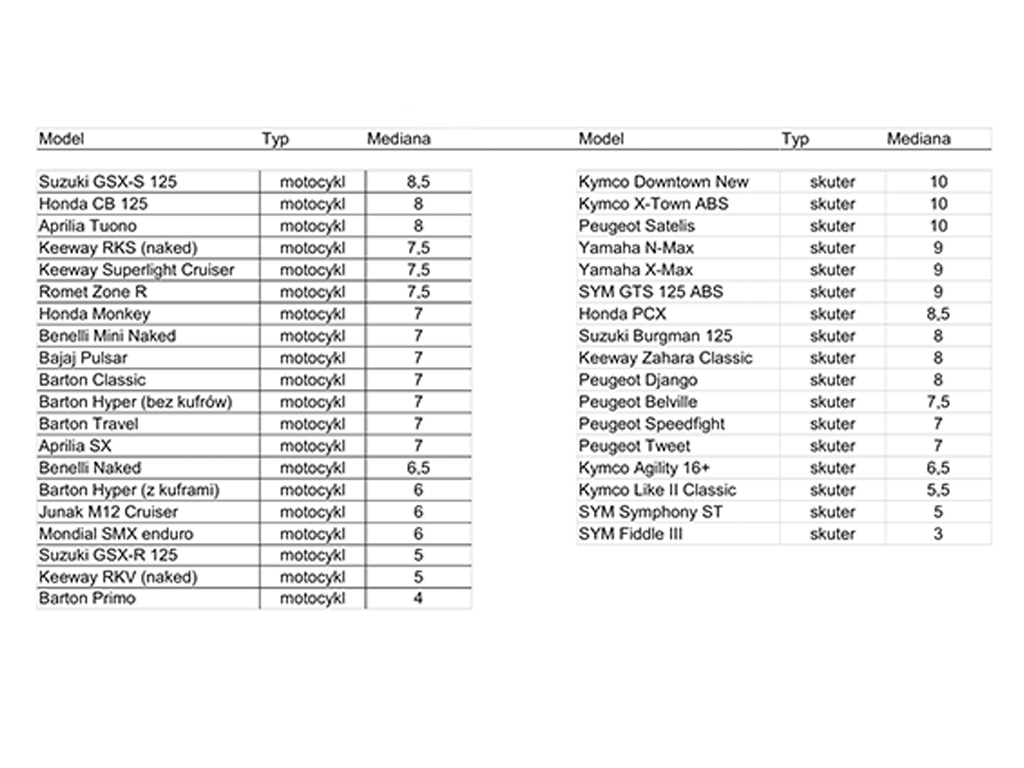 | Model | Typ | Mediana |
|---|---|---|
| Suzuki GSX-S 125 | motocykl | 8,5 |
| Honda CB 125 | motocykl | 8 |
| Aprilia Tuono | motocykl | 8 |
| Keeway RKS (naked) | motocykl | 7,5 |
| Keeway Superlight Cruiser | motocykl | 7,5 |
| Romet Zone R | motocykl | 7,5 |
| Honda Monkey | motocykl | 7 |
| Benelli Mini Naked | motocykl | 7 |
| Bajaj Pulsar | motocykl | 7 |
| Barton Classic | motocykl | 7 |
| Barton Hyper (bez kufrów) | motocykl | 7 |
| Barton Travel | motocykl | 7 |
| Aprilia SX | motocykl | 7 |
| Benelli Naked | motocykl | 6,5 |
| Barton Hyper (z kuframi) | motocykl | 6 |
| Junak M12 Cruiser | motocykl | 6 |
| Mondial SMX enduro | motocykl | 6 |
| Suzuki GSX-R 125 | motocykl | 5 |
| Keeway RKV (naked) | motocykl | 5 |
| Barton Primo | motocykl | 4 |

| Model | Typ | Mediana |
|---|---|---|
| Kymco Downtown New | skuter | 10 |
| Kymco X-Town ABS | skuter | 10 |
| Peugeot Satelis | skuter | 10 |
| Yamaha N-Max | skuter | 9 |
| Yamaha X-Max | skuter | 9 |
| SYM GTS 125 ABS | skuter | 9 |
| Honda PCX | skuter | 8,5 |
| Suzuki Burgman 125 | skuter | 8 |
| Keeway Zahara Classic | skuter | 8 |
| Peugeot Django | skuter | 8 |
| Peugeot Belville | skuter | 7,5 |
| Peugeot Speedfight | skuter | 7 |
| Peugeot Tweet | skuter | 7 |
| Kymco Agility 16+ | skuter | 6,5 |
| Kymco Like II Classic | skuter | 5,5 |
| SYM Symphony ST | skuter | 5 |
| SYM Fiddle III | skuter | 3 |